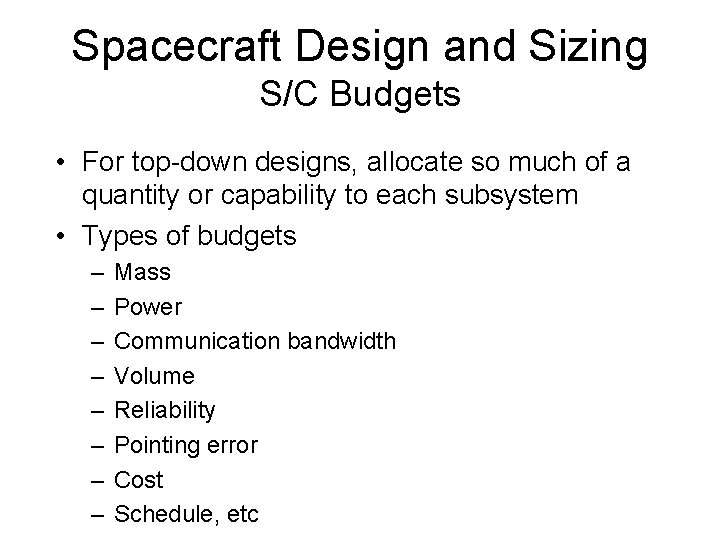 Spacecraft Design and Sizing
S/C Budgets

• For top-down designs, allocate so much of a quantity or capability to each subsystem
• Types of budgets
– Mass
– Power
– Communication bandwidth
– Volume
– Reliability
– Pointing error
– Cost
– Schedule, etc